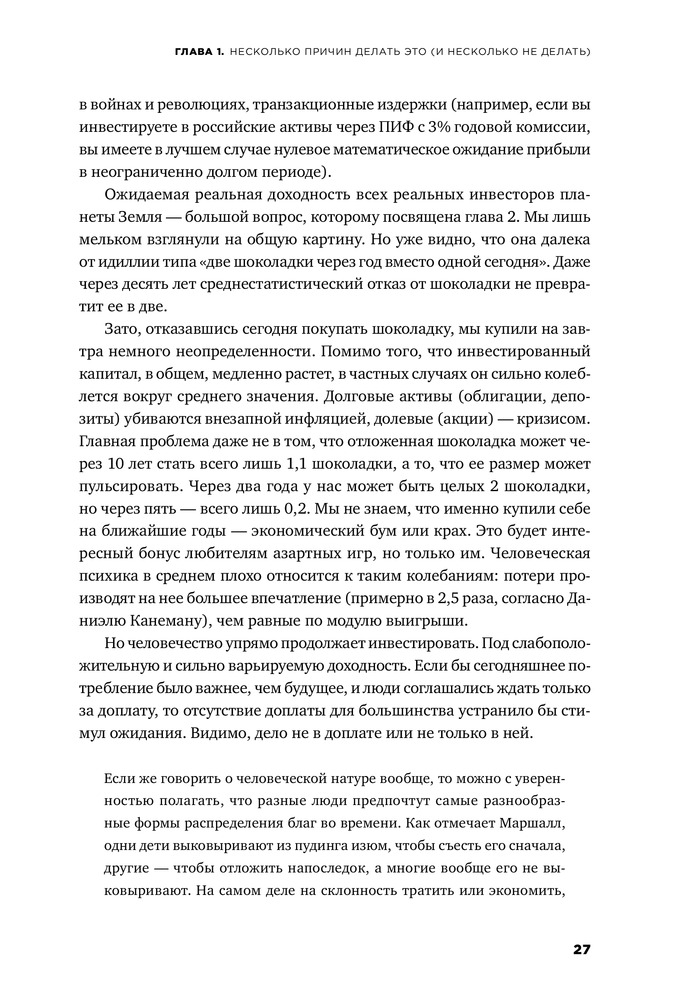 ГЛАВА 1. НЕСКОЛЬКО ПРИЧИН ДЕЛАТЬ ЭТО (И НЕСКОЛЬКО НЕ ДЕЛАТЬ)

в войнах и революциях, транзакционные издержки (например, если вы инвестируете в российские активы через ПИФ с 3% годовой комиссии, вы имеете в лучшем случае нулевое математическое ожидание прибыли в неограниченно долгом периоде).

Ожидаемая реальная доходность всех реальных инвесторов планеты Земля — большой вопрос, которому посвящена глава 2. Мы лишь мельком взглянули на общую картину. Но уже видно, что она далека от идиллии типа «две шоколадки через год вместо одной сегодня». Даже через десять лет среднестатистический отказ от шоколадки не превратит ее в две.

Зато, отказавшись сегодня покупать шоколадку, мы купили на завтра немного неопределенности. Помимо того, что инвестированный капитал, в общем, медленно растет, в частных случаях он сильно колеблется вокруг среднего значения. Долговые активы (облигации, депозиты) убиваются внезапной инфляцией, долевые (акции) — кризисом. Главная проблема даже не в том, что отложенная шоколадка может через 10 лет стать всего лишь 1,1 шоколадки, а то, что ее размер может пульсировать. Через два года у нас может быть целых 2 шоколадки, но через пять — всего лишь 0,2. Мы не знаем, что именно купили себе на ближайшие годы — экономический бум или крах. Это будет интересный бонус любителям азартных игр, но только им. Человеческая психика в среднем плохо относится к таким колебаниям: потери производят на нее большее впечатление (примерно в 2,5 раза, согласно Даниэлю Канеману), чем равные по модулю выигрыши.

Но человечество упрямо продолжает инвестировать. Под слабоположительную и сильно варьируемую доходность. Если бы сегодняшнее потребление было важнее, чем будущее, и люди соглашались ждать только за доплату, то отсутствие доплаты для большинства устранило бы стимул ожидания. Видимо, дело не в доплате или не только в ней.

Если же говорить о человеческой натуре вообще, то можно с уверенностью полагать, что разные люди предпочтут самые разнообразные формы распределения благ во времени. Как отмечает Маршалл, одни дети выковыривают из пудинга изюм, чтобы съесть его сначала, другие — чтобы отложить напоследок, а многие вообще его не выковыривают. На самом деле на склонность тратить или экономить,

27